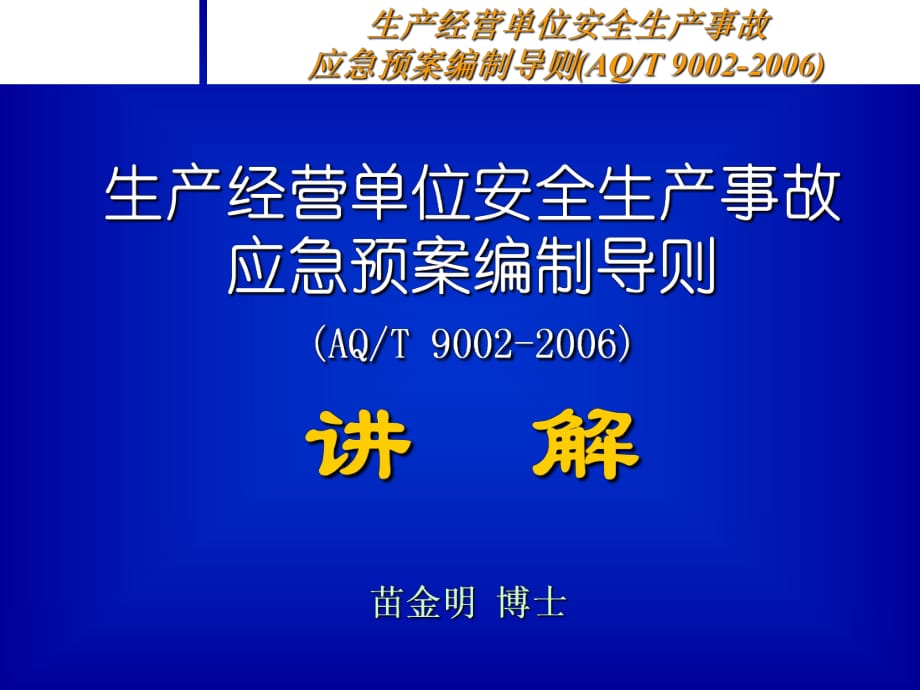 生产经营单位安全生产事故
应急预案编制导则(AQ/T 9002-2006)

生产经营单位安全生产事故
应急预案编制导则
(AQ/T 9002-2006)

讲 解

苗金明 博士